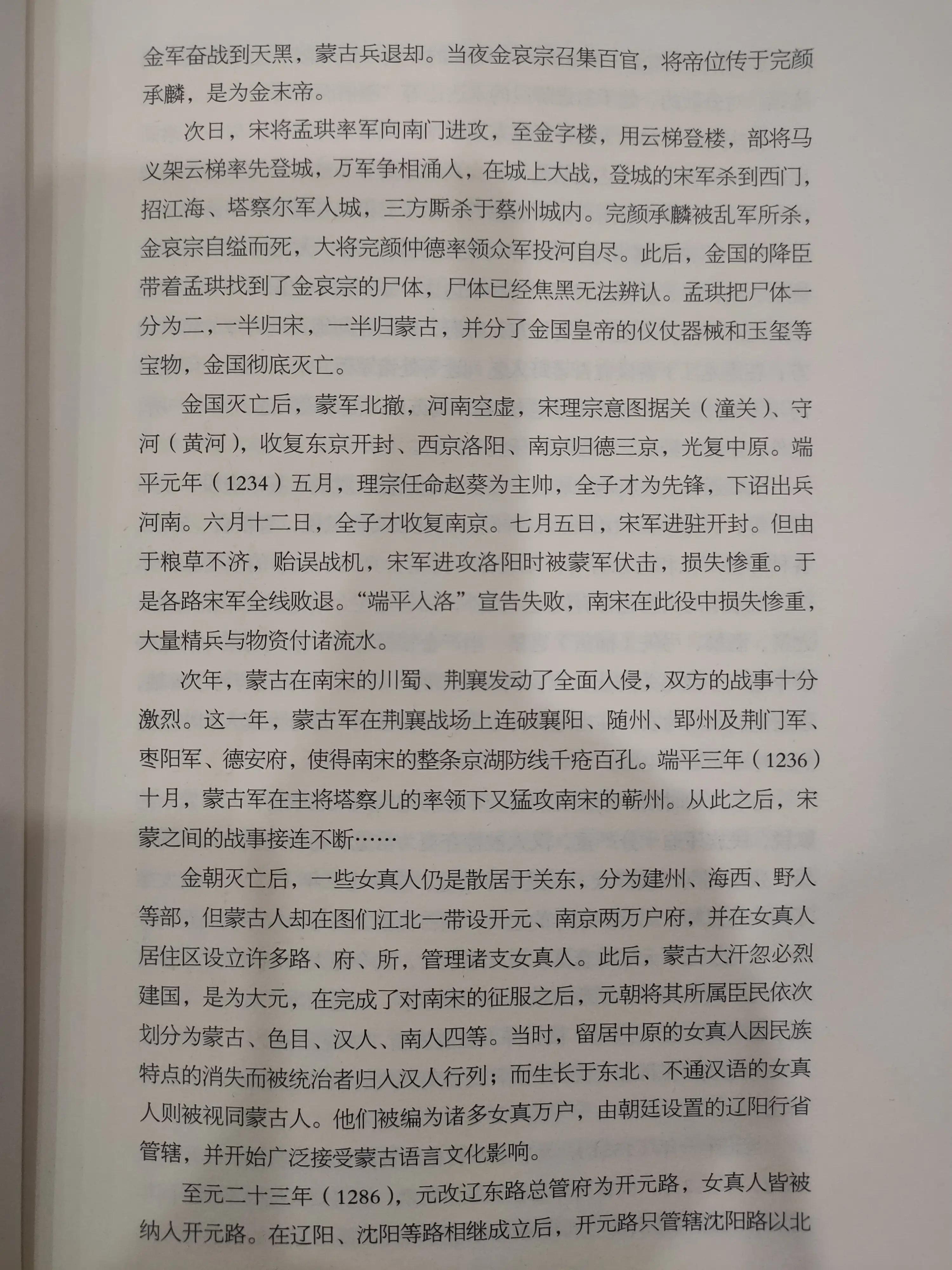 金军奋战到天黑，蒙古兵退却。当夜金哀宗召集百官，将帝位传于完颜承麟，是为金末帝。

次日，宋将孟珙率军向南门进攻，至金字楼，用云梯登楼，部将马义架云梯率先登城，万军争相涌入，在城上大战，登城的宋军杀到西门，招江海、塔察尔军入城，三方厮杀于蔡州城内。完颜承麟被乱军所杀，金哀宗自缢而死，大将完颜仲德率领众军投河自尽。此后，金国的降臣带着孟珙找到了金哀宗的尸体，尸体已经焦黑无法辨认。孟珙把尸体一分为二，一半归宋，一半归蒙古，并分了金国皇帝的仪仗器械和玉玺等宝物，金国彻底灭亡。

金国灭亡后，蒙军北撤，河南空虚，宋理宗意图据关（潼关）、守河（黄河），收复东京开封、西京洛阳、南京归德三京，光复中原。端平元年（1234）五月，理宗任命赵葵为主帅，全子才为先锋，下诏出兵河南。六月十二日，全子才收复南京。七月五日，宋军进驻开封。但由于粮草不济，贻误战机，宋军进攻洛阳时被蒙军伏击，损失惨重。于是各路宋军全线败退。“端平入洛”宣告失败，南宋在此役中损失惨重，大量精兵与物资付诸流水。

次年，蒙古在南宋的川蜀、荆襄发动了全面入侵，双方的战事十分激烈。这一年，蒙古军在荆襄战场上连破襄阳、随州、郢州及荆门军、枣阳军、德安府，使得南宋的整条京湖防线千疮百孔。端平三年（1236）十月，蒙古军在主将塔察儿的率领下又猛攻南宋的蕲州。从此之后，宋蒙之间的战事接连不断……

金朝灭亡后，一些女真人仍是散居于关东，分为建州、海西、野人等部，但蒙古人却在图们江北一带设开元、南京两万户府，并在女真人居住区设立许多路、府、所，管理诸支女真人。此后，蒙古大汗忽必烈建国，是为大元，在完成了对南宋的征服之后，元朝将其所属臣民依次划分为蒙古、色目、汉人、南人四等。当时，留居中原的女真人因民族特点的消失而被统治者归入汉人行列；而生长于东北、不通汉语的女真人则被视同蒙古人。他们被编为诸多女真万户，由朝廷设置的辽阳行省管辖，并开始广泛接受蒙古语言文化影响。

至元二十三年（1286），元改辽东路总管府为开元路，女真人皆被纳入开元路。在辽阳、沈阳等路相继成立后，开元路只管辖沈阳路以北